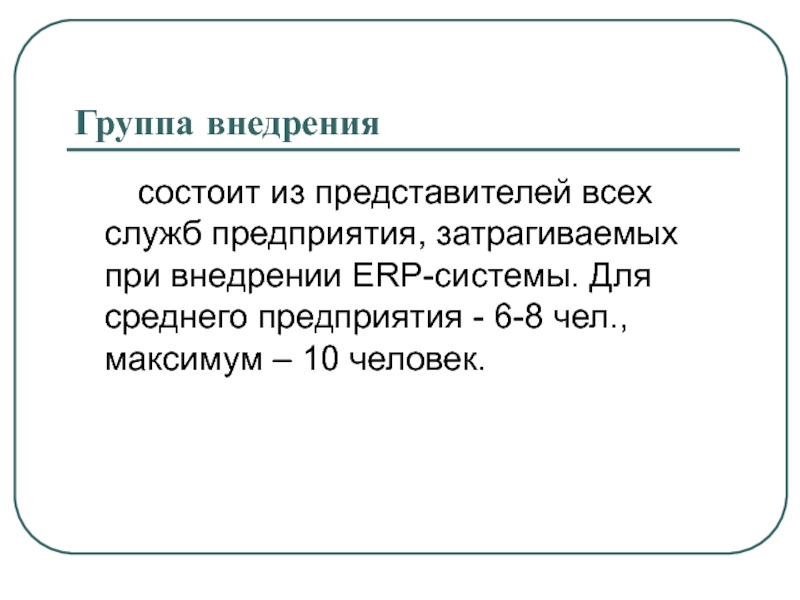 Группа внедрения

состоит из представителей всех служб предприятия, затрагиваемых при внедрении ERP-системы. Для среднего предприятия - 6-8 чел., максимум – 10 человек.